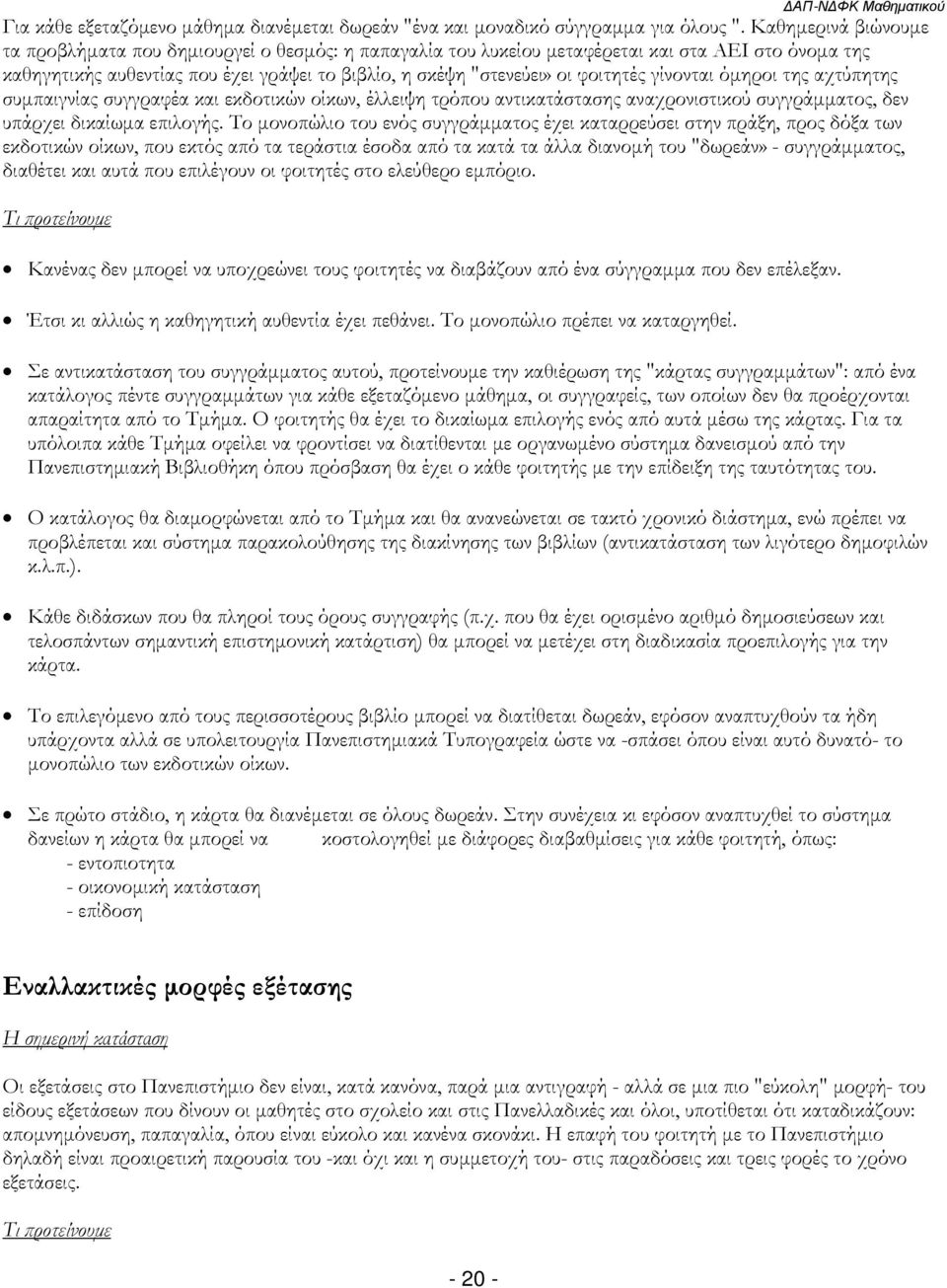 ΔΑΠ-ΝΔΦΚ Μαθηματικού

Για κάθε εξεταζόμενο μάθημα διανέμεται δωρεάν "ένα και μοναδικό σύγγραμμα για όλους ". Καθημερινά βιώνουμε τα προβλήματα που δημιουργεί ο θεσμός: η παπαγαλία του λυκείου μεταφέρεται και στα ΑΕΙ στο όνομα της καθηγητικής αυθεντίας που έχει γράψει το βιβλίο, η σκέψη "στενεύει» οι φοιτητές γίνονται όμηροι της αχτύπητης συμπαιγνίας συγγραφέα και εκδοτικών οίκων, έλλειψη τρόπου αντικατάστασης αναχρονιστικού συγγράμματος, δεν υπάρχει δικαίωμα επιλογής. Το μονοπώλιο του ενός συγγράμματος έχει καταρρεύσει στην πράξη, προς δόξα των εκδοτικών οίκων, που εκτός από τα τεράστια έσοδα από τα κατά τα άλλα διανομή του "δωρεάν» - συγγράμματος, διαθέτει και αυτά που επιλέγουν οι φοιτητές στο ελεύθερο εμπόριο.

Τι προτείνουμε

• Κανένας δεν μπορεί να υποχρεώνει τους φοιτητές να διαβάζουν από ένα σύγγραμμα που δεν επέλεξαν.

• Έτσι κι αλλιώς η καθηγητική αυθεντία έχει πεθάνει. Το μονοπώλιο πρέπει να καταργηθεί.

• Σε αντικατάσταση του συγγράμματος αυτού, προτείνουμε την καθιέρωση της "κάρτας συγγραμμάτων": από ένα κατάλογος πέντε συγγραμμάτων για κάθε εξεταζόμενο μάθημα, οι συγγραφείς, των οποίων δεν θα προέρχονται απαραίτητα από το Τμήμα. Ο φοιτητής θα έχει το δικαίωμα επιλογής ενός από αυτά μέσω της κάρτας. Για τα υπόλοιπα κάθε Τμήμα οφείλει να φροντίσει να διατίθενται με οργανωμένο σύστημα δανεισμού από την Πανεπιστημιακή Βιβλιοθήκη όπου πρόσβαση θα έχει ο κάθε φοιτητής με την επίδειξη της ταυτότητας του.

• Ο κατάλογος θα διαμορφώνεται από το Τμήμα και θα ανανεώνεται σε τακτό χρονικό διάστημα, ενώ πρέπει να προβλέπεται και σύστημα παρακολούθησης της διακίνησης των βιβλίων (αντικατάσταση των λιγότερο δημοφιλών κ.λ.π.).

• Κάθε διδάσκων που θα πληροί τους όρους συγγραφής (π.χ. που θα έχει ορισμένο αριθμό δημοσιεύσεων και τελοσπάντων σημαντική επιστημονική κατάρτιση) θα μπορεί να μετέχει στη διαδικασία προεπιλογής για την κάρτα.

• Το επιλεγόμενο από τους περισσοτέρους βιβλίο μπορεί να διατίθεται δωρεάν, εφόσον αναπτυχθούν τα ήδη υπάρχοντα αλλά σε υπολειτουργία Πανεπιστημιακά Τυπογραφεία ώστε να -σπάσει όπου είναι αυτό δυνατό- το μονοπώλιο των εκδοτικών οίκων.

• Σε πρώτο στάδιο, η κάρτα θα διανέμεται σε όλους δωρεάν. Στην συνέχεια κι εφόσον αναπτυχθεί το σύστημα δανείων η κάρτα θα μπορεί να κοστολογηθεί με διάφορες διαβαθμίσεις για κάθε φοιτητή, όπως:
- εντοπιοτητα
- οικονομική κατάσταση
- επίδοση

Εναλλακτικές μορφές εξέτασης

Η σημερινή κατάσταση

Οι εξετάσεις στο Πανεπιστήμιο δεν είναι, κατά κανόνα, παρά μια αντιγραφή - αλλά σε μια πιο "εύκολη" μορφή- του είδους εξετάσεων που δίνουν οι μαθητές στο σχολείο και στις Πανελλαδικές και όλοι, υποτίθεται ότι καταδικάζουν: απομνημόνευση, παπαγαλία, όπου είναι εύκολο και κανένα σκονάκι. Η επαφή του φοιτητή με το Πανεπιστήμιο δηλαδή είναι προαιρετική παρουσία του -και όχι και η συμμετοχή του- στις παραδόσεις και τρεις φορές το χρόνο εξετάσεις.

Τι προτείνουμε

- 20 -